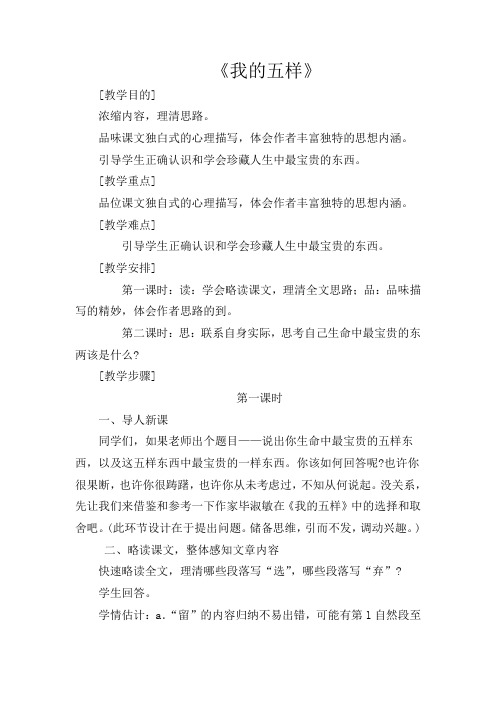 《我的五样》

[教学目的]

浓缩内容，理清思路。

品味课文独白式的心理描写，体会作者丰富独特的思想内涵。

引导学生正确认识和学会珍藏人生中最宝贵的东西。

[教学重点]

品位课文独自式的心理描写，体会作者丰富独特的思想内涵。

[教学难点]

引导学生正确认识和学会珍藏人生中最宝贵的东西。

[教学安排]

第一课时：读：学会略读课文，理清全文思路；品：品味描写的精妙，体会作者思路的到。

第二课时：思：联系自身实际，思考自己生命中最宝贵的东两该是什么?

[教学步骤]

第一课时

一、导人新课

同学们，如果老师出个题目——说出你生命中最宝贵的五样东西，以及这五样东西中最宝贵的一样东西。你该如何回答呢?也许你很果断，也许你很踌躇，也许你从未考虑过，不知从何说起。没关系，先让我们来借鉴和参考一下作家毕淑敏在《我的五样》中的选择和取舍吧。(此环节设计在于提出问题。储备思维，引而不发，调动兴趣。)

二、略读课文，整体感知文章内容

快速略读全文，理清哪些段落写“选”，哪些段落写“弃”?

学生回答。

学情估计：a.“留”的内容归纳不易出错，可能有第1自然段至